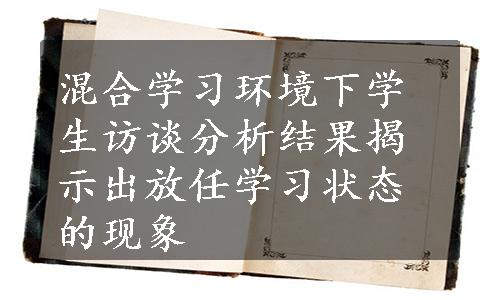 混合学习环境下学生访谈分析结果揭示出放任学习状态的现象